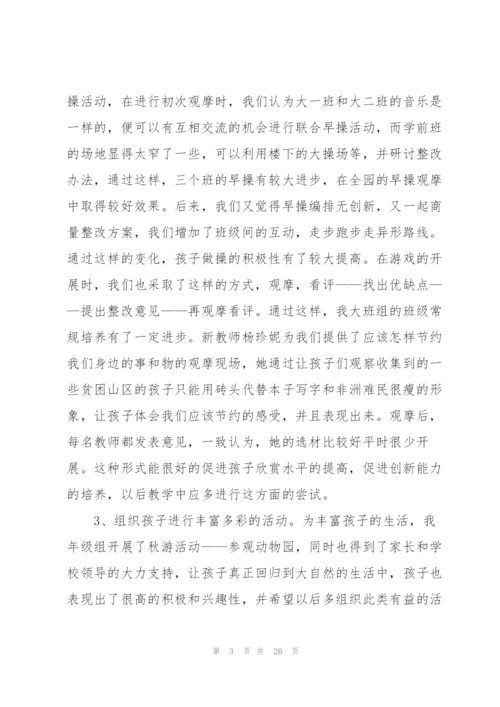 操活动，在进行初次观摩时，我们认为大一班和大二班的音乐是一样的，便可以有互相交流的机会进行联合早操活动，而学前班的场地显得太窄了一些，可以利用楼下的大操场等，并研讨整改办法，通过这样，三个班的早操有较大进步，在全园的早操观摩中取得较好效果。后来，我们又觉得早操编排无创新，又一起商量整改方案，我们增加了班级间的互动，走步跑步走异形路线。通过这样的变化，孩子做操的积极性有了较大提高。在游戏的开展时，我们也采取了这样的方式，观摩，看评——找出优缺点——提出整改意见——再观摩看评。通过这样，我大班组的班级常规培养有了一定进步。新教师杨珍妮为我们提供了应该怎样节约我们身边的事和物的观摩现场，她通过让孩子们观察收集到的一些贫困山区的孩子只能用砖头代替本子写字和非洲难民很瘦的形象，让孩子体会我们应该节约的感受，并且表现出来。观摩后，每名教师都发表意见，一致认为，她的选材比较好平时很少开展。这种形式能很好的促进孩子欣赏水平的提高，促进创新能力的培养，以后教学中应多进行这方面的尝试。

3、组织孩子进行丰富多彩的活动。为丰富孩子的生活，我年级组开展了秋游活动——参观动物园，同时也得到了家长和学校领导的大力支持，让孩子真正回归到大自然的生活中，孩子也表现出了很高的积极和兴趣性，并希望以后多组织此类有益的活

第 3 页 共 26 页